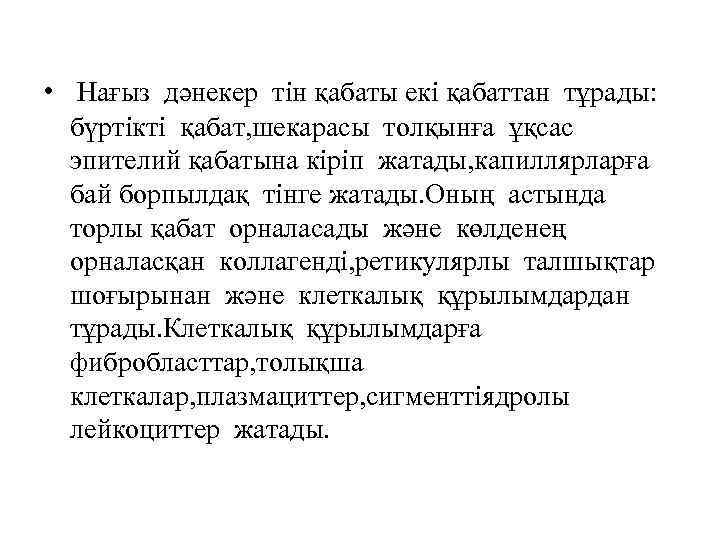 • Нағыз дәнекер тін қабаты екі қабаттан тұрады: бүртікті қабат,шекарасы толқынға ұқсас эпителий қабатына кіріп жатады,капиллярларға бай борпылдақ тінге жатады.Оның астында торлы қабат орналасады және көлденең орналасқан коллагенді,ретикулярлы талшықтар шоғырынан және клеткалық құрылымдардан тұрады.Клеткалық құрылымдарға фибробласттар,толықша клеткалар,плазмациттер,сигменттіядролы лейкоциттер жатады.